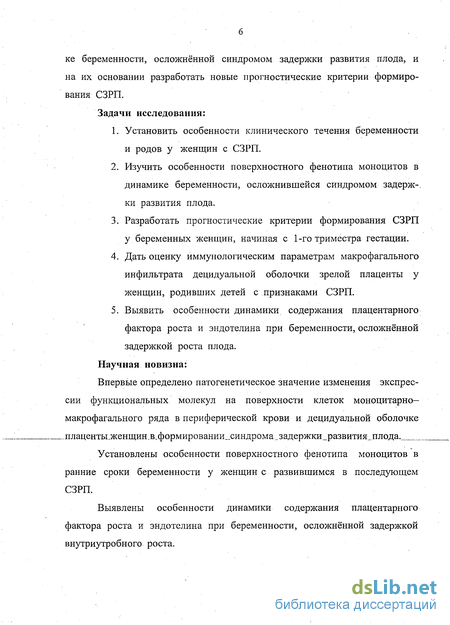 6

ке беременности, осложнённой синдромом задержки развития плода, и на их основании разработать новые прогностические критерии формирования СЗРП.

Задачи исследования:

1. Установить особенности клинического течения беременности и родов у женщин с СЗРП.
2. Изучить особенности поверхностного фенотипа моноцитов в динамике беременности, осложнившейся синдромом задержки развития плода.
3. Разработать прогностические критерии формирования СЗРП у беременных женщин, начиная с 1-го триместра гестации.
4. Дать оценку иммунологическим параметрам макрофагального инфильтрата децидуальной оболочки зрелой плаценты у женщин, родивших детей с признаками СЗРП.
5. Выявить особенности динамики содержания плацентарного фактора роста и эндотелина при беременности, осложнённой задержкой роста плода.

Научная новизна:

Впервые определено патогенетическое значение изменения экспрессии функциональных молекул на поверхности клеток моноцитарно–макрофагального ряда в периферической крови и децидуальной оболочке плаценты женщин в формировании синдрома задержки развития плода.

Установлены особенности поверхностного фенотипа моноцитов в ранние сроки беременности у женщин с развившимся в последующем СЗРП.

Выявлены особенности динамики содержания плацентарного фактора роста и эндотелина при беременности, осложнённой задержкой внутриутробного роста.

dsLib.net
библиотека диссертаций